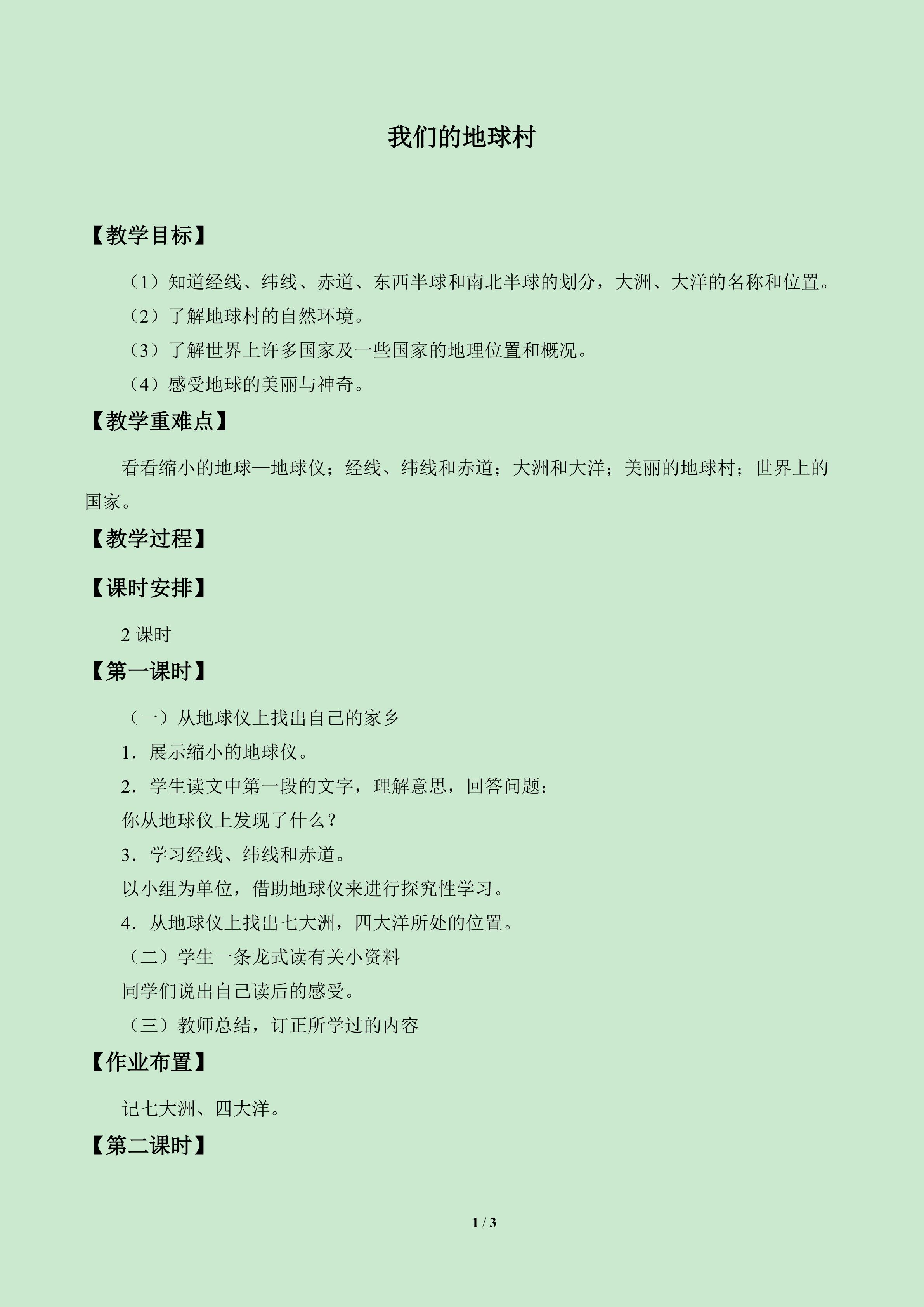 我们的地球村

【教学目标】

（1）知道经线、纬线、赤道、东西半球和南北半球的划分，大洲、大洋的名称和位置。

（2）了解地球村的自然环境。

（3）了解世界上许多国家及一些国家的地理位置和概况。

（4）感受地球的美丽与神奇。

【教学重难点】

看看缩小的地球—地球仪；经线、纬线和赤道；大洲和大洋；美丽的地球村；世界上的国家。

【教学过程】

【课时安排】

2课时

【第一课时】

（一）从地球仪上找出自己的家乡

1．展示缩小的地球仪。

2．学生读文中第一段的文字，理解意思，回答问题：

你从地球仪上发现了什么？

3．学习经线、纬线和赤道。

以小组为单位，借助地球仪来进行探究性学习。

4．从地球仪上找出七大洲，四大洋所处的位置。

（二）学生一条龙式读有关小资料

同学们说出自己读后的感受。

（三）教师总结，订正所学过的内容

【作业布置】

记七大洲、四大洋。

【第二课时】

1 / 3